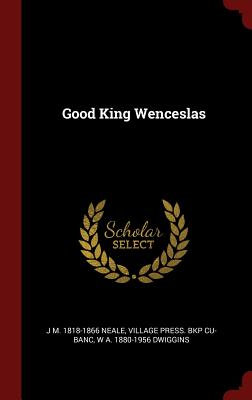 Good King Wenceslas

Scholar
SELECT

J M. 1818-1866 NEALE, VILLAGE PRESS. BKP CU-BANC, W A. 1880-1956 DWIGGINS